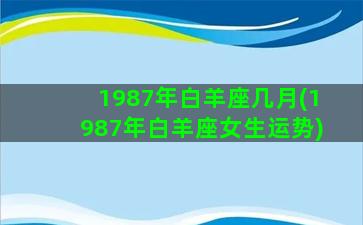 1987年白羊座几月(1987年白羊座女生运势)